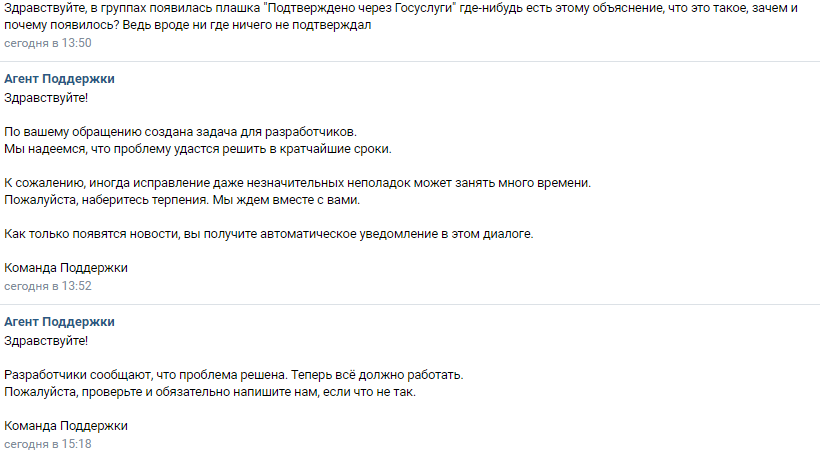 Здравствуйте, в группах появилась плашка "Подтверждено через Госуслуги" где-нибудь есть этому объяснение, что это такое, зачем и почему появилось? Ведь вроде ни где ничего не подтверждал
сегодня в 13:50

Агент Поддержки
Здравствуйте!

По вашему обращению создана задача для разработчиков.
Мы надеемся, что проблему удастся решить в кратчайшие сроки.

К сожалению, иногда исправление даже незначительных неполадок может занять много времени.
Пожалуйста, наберитесь терпения. Мы ждем вместе с вами.

Как только появятся новости, вы получите автоматическое уведомление в этом диалоге.

Команда Поддержки
сегодня в 13:52

Агент Поддержки
Здравствуйте!

Разработчики сообщают, что проблема решена. Теперь всё должно работать.
Пожалуйста, проверьте и обязательно напишите нам, если что не так.

Команда Поддержки
сегодня в 15:18